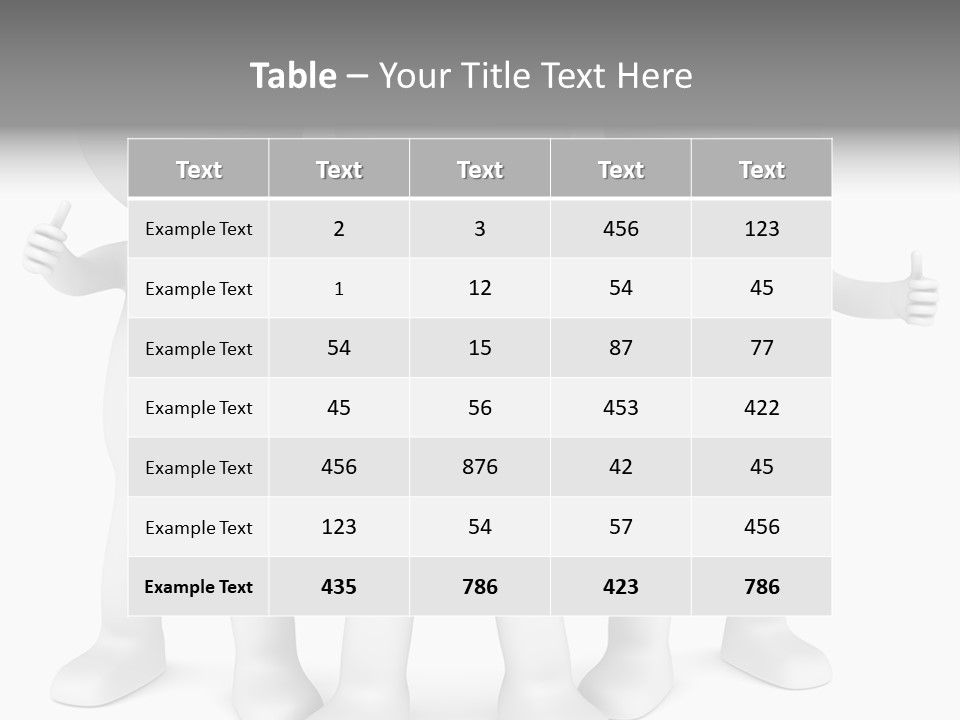 Table – Your Title Text Here

| Text | Text | Text | Text | Text |
|---|---|---|---|---|
| Example Text | 2 | 3 | 456 | 123 |
| Example Text | 1 | 12 | 54 | 45 |
| Example Text | 54 | 15 | 87 | 77 |
| Example Text | 45 | 56 | 453 | 422 |
| Example Text | 456 | 876 | 42 | 45 |
| Example Text | 123 | 54 | 57 | 456 |
| Example Text | 435 | 786 | 423 | 786 |